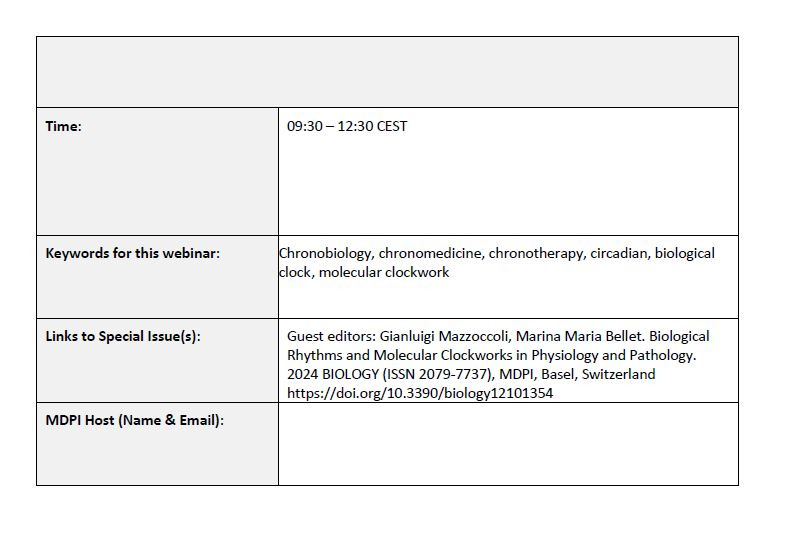 | | |
|---|---|
| **Time:** | 09:30 – 12:30 CEST |
| **Keywords for this webinar:** | Chronobiology, chronomedicine, chronotherapy, circadian, biological clock, molecular clockwork |
| **Links to Special Issue(s):** | Guest editors: Gianluigi Mazzoccoli, Marina Maria Bellet. Biological Rhythms and Molecular Clockworks in Physiology and Pathology. 2024 BIOLOGY (ISSN 2079-7737), MDPI, Basel, Switzerland https://doi.org/10.3390/biology12101354 |
| **MDPI Host (Name & Email):** | |